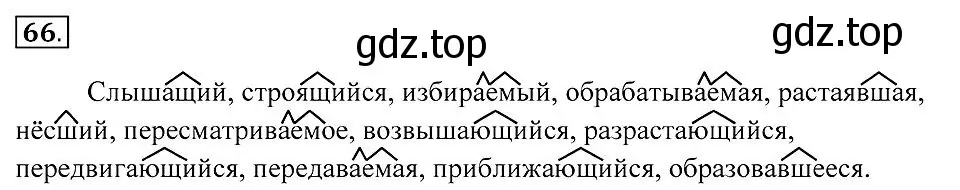 66.

gdz.top gdz.top

Слышащий, строящийся, избираемый, обрабатываемая, растаявшая, нёсший, пересматриваемое, возвышающийся, разрастающийся, передвигающийся, передаваемая, приближающийся, образовавшееся.